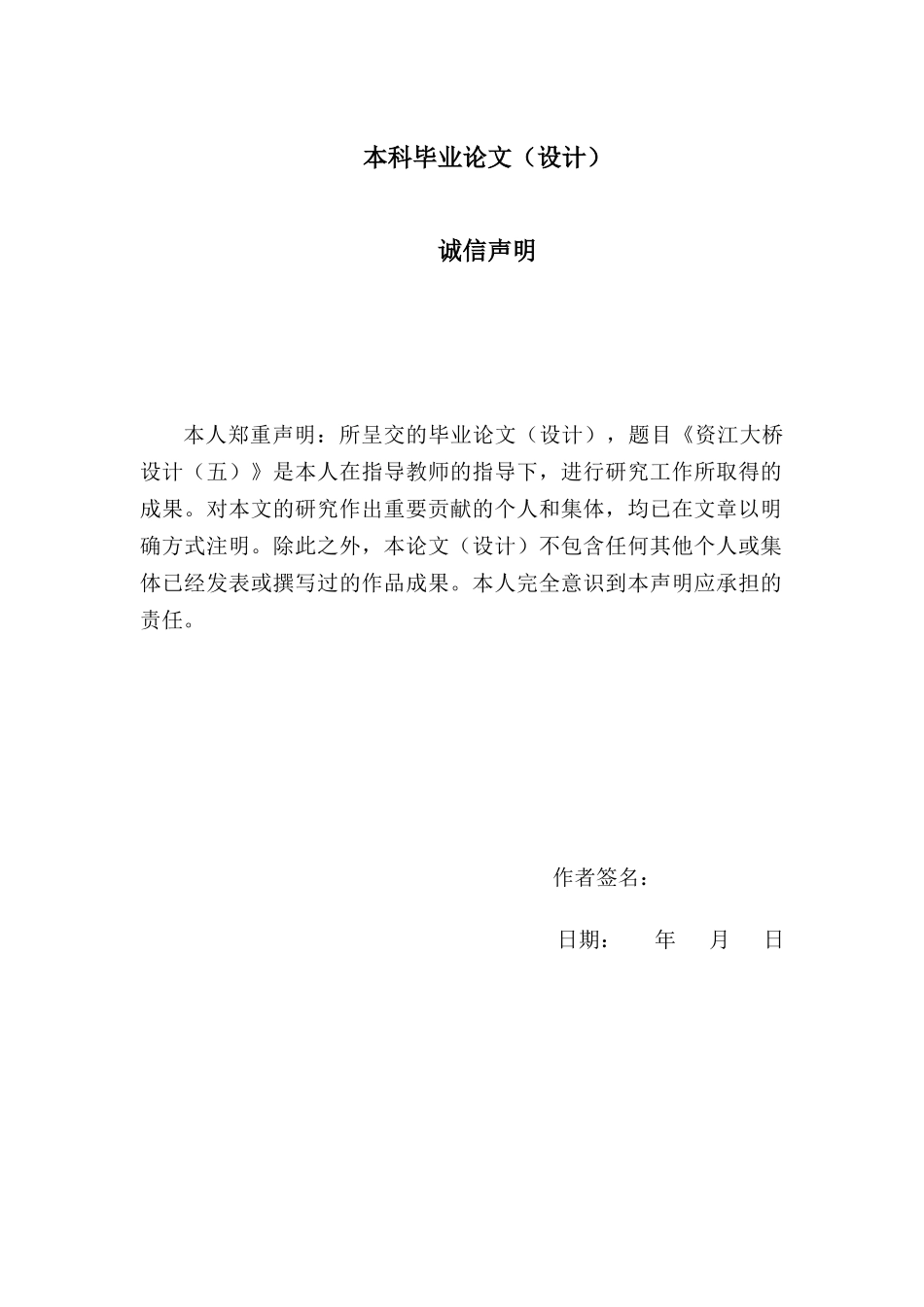 本科毕业论文（设计）

诚信声明

本人郑重声明：所呈交的毕业论文（设计），题目《资江大桥设计（五）》是本人在指导教师的指导下，进行研究工作所取得的成果。对本文的研究作出重要贡献的个人和集体，均已在文章以明确方式注明。除此之外，本论文（设计）不包含任何其他个人或集体已经发表或撰写过的作品成果。本人完全意识到本声明应承担的责任。

作者签名：

日期：　年　月　日